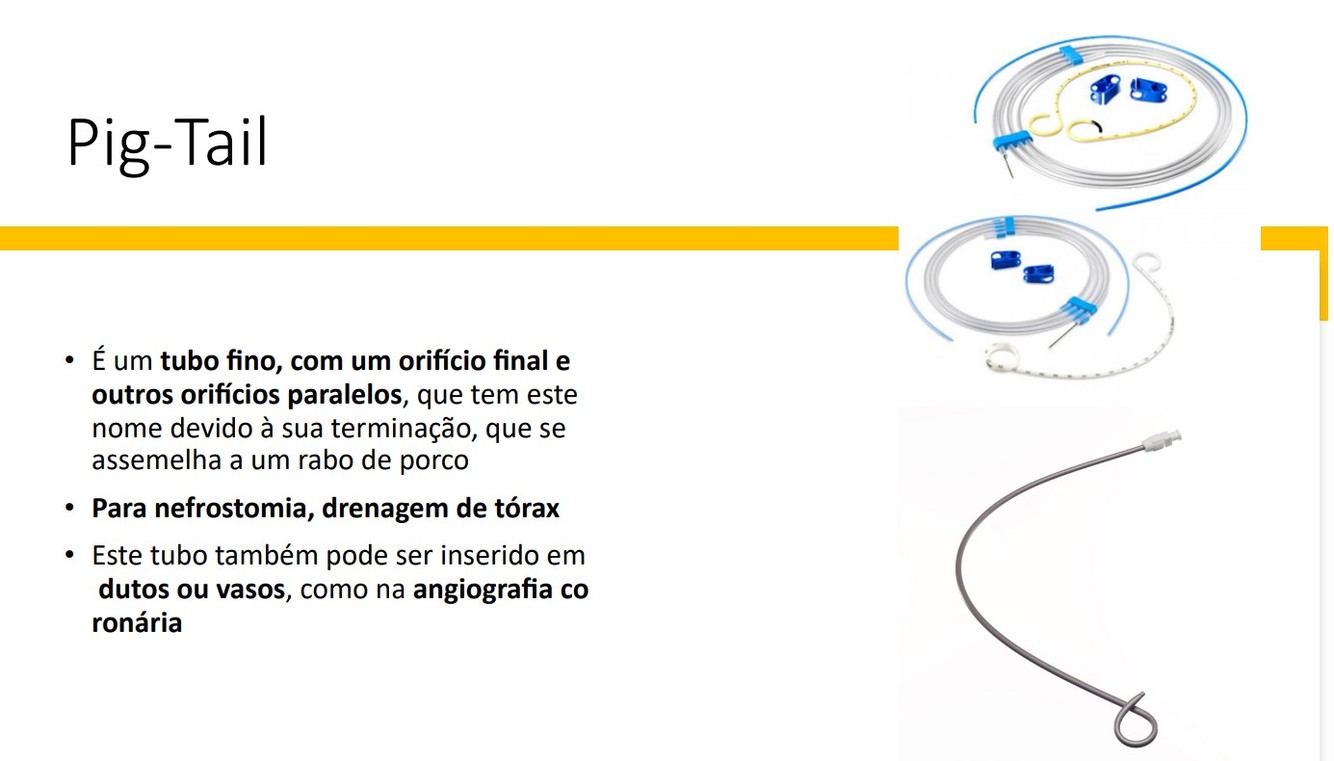 Pig-Tail

• É um tubo fino, com um orifício final e outros orifícios paralelos, que tem este nome devido à sua terminação, que se assemelha a um rabo de porco

• Para nefrostomia, drenagem de tórax

• Este tubo também pode ser inserido em dutos ou vasos, como na angiografia co ronária